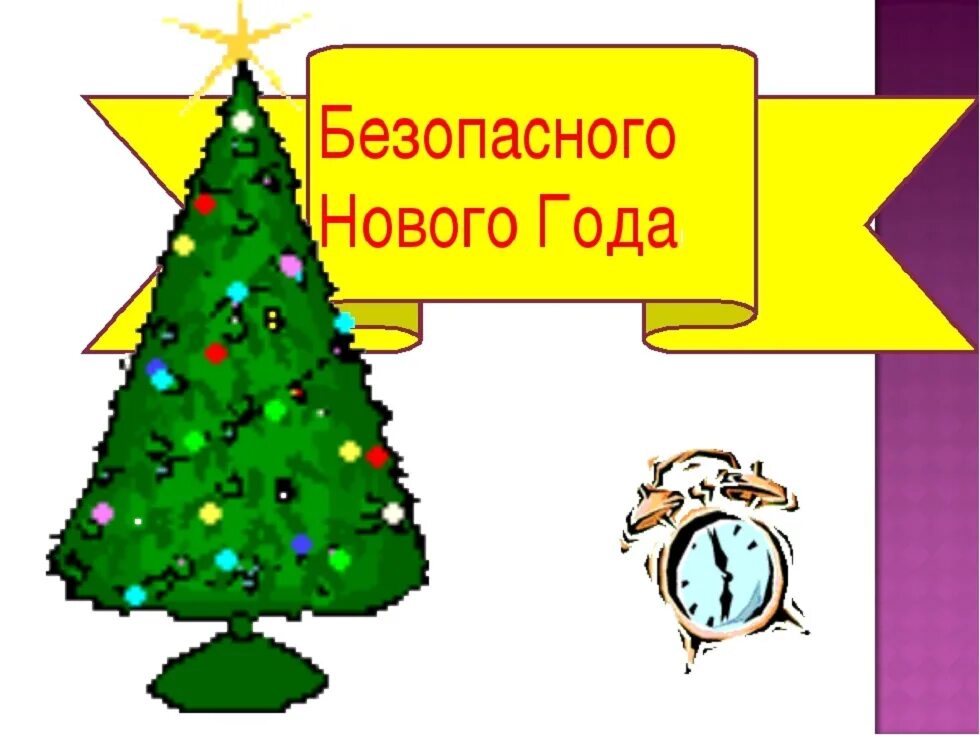 Безопасного
Нового Года